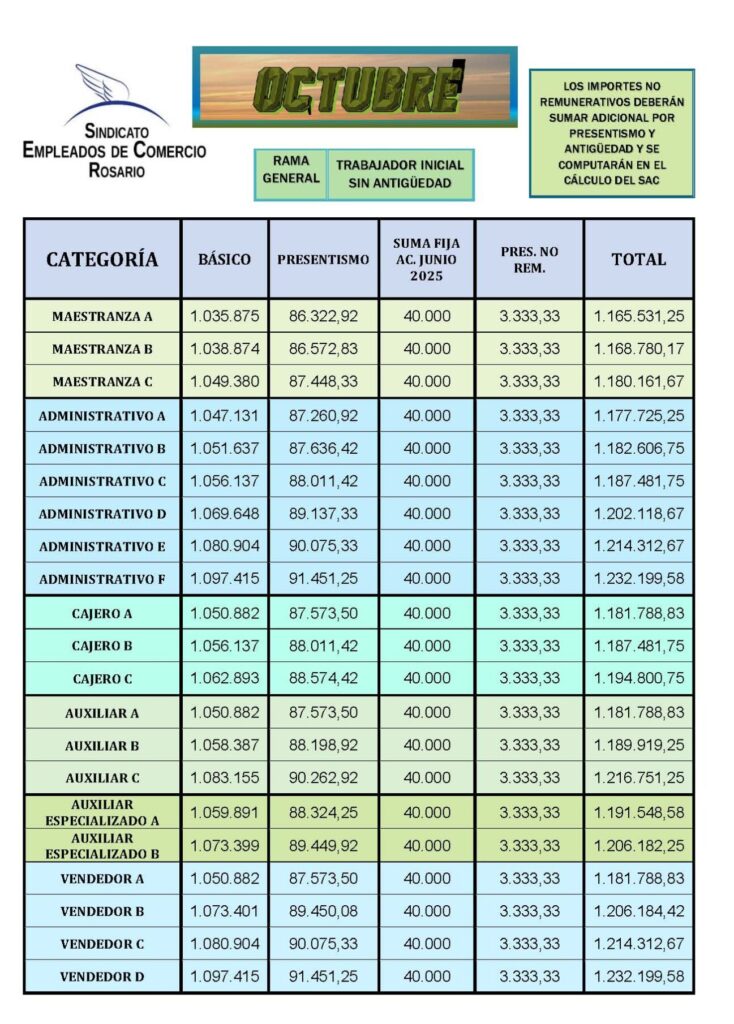 SINDICATO EMPLEADOS DE COMERCIO ROSARIO

OCTUBRE

RAMA GENERAL

TRABAJADOR INICIAL SIN ANTIGÜEDAD

LOS IMPORTES NO REMUNERATIVOS DEBERÁN SUMAR ADICIONAL POR PRESENTISMO Y ANTIGÜEDAD Y SE COMPUTARÁN EN EL CÁLCULO DEL SAC

| CATEGORÍA | BÁSICO | PRESENTISMO | SUMA FIJA AC. JUNIO 2025 | PRES. NO REM. | TOTAL |
|---|---|---|---|---|---|
| MAESTRANZA A | 1.035.875 | 86.322,92 | 40.000 | 3.333,33 | 1.165.531,25 |
| MAESTRANZA B | 1.038.874 | 86.572,83 | 40.000 | 3.333,33 | 1.168.780,17 |
| MAESTRANZA C | 1.049.380 | 87.448,33 | 40.000 | 3.333,33 | 1.180.161,67 |
| ADMINISTRATIVO A | 1.047.131 | 87.260,92 | 40.000 | 3.333,33 | 1.177.725,25 |
| ADMINISTRATIVO B | 1.051.637 | 87.636,42 | 40.000 | 3.333,33 | 1.182.606,75 |
| ADMINISTRATIVO C | 1.056.137 | 88.011,42 | 40.000 | 3.333,33 | 1.187.481,75 |
| ADMINISTRATIVO D | 1.069.648 | 89.137,33 | 40.000 | 3.333,33 | 1.202.118,67 |
| ADMINISTRATIVO E | 1.080.904 | 90.075,33 | 40.000 | 3.333,33 | 1.214.312,67 |
| ADMINISTRATIVO F | 1.097.415 | 91.451,25 | 40.000 | 3.333,33 | 1.232.199,58 |
| CAJERO A | 1.050.882 | 87.573,50 | 40.000 | 3.333,33 | 1.181.788,83 |
| CAJERO B | 1.056.137 | 88.011,42 | 40.000 | 3.333,33 | 1.187.481,75 |
| CAJERO C | 1.062.893 | 88.574,42 | 40.000 | 3.333,33 | 1.194.800,75 |
| AUXILIAR A | 1.050.882 | 87.573,50 | 40.000 | 3.333,33 | 1.181.788,83 |
| AUXILIAR B | 1.058.387 | 88.198,92 | 40.000 | 3.333,33 | 1.189.919,25 |
| AUXILIAR C | 1.083.155 | 90.262,92 | 40.000 | 3.333,33 | 1.216.751,25 |
| AUXILIAR ESPECIALIZADO A | 1.059.891 | 88.324,25 | 40.000 | 3.333,33 | 1.191.548,58 |
| AUXILIAR ESPECIALIZADO B | 1.073.399 | 89.449,92 | 40.000 | 3.333,33 | 1.206.182,25 |
| VENDEDOR A | 1.050.882 | 87.573,50 | 40.000 | 3.333,33 | 1.181.788,83 |
| VENDEDOR B | 1.073.401 | 89.450,08 | 40.000 | 3.333,33 | 1.206.184,42 |
| VENDEDOR C | 1.080.904 | 90.075,33 | 40.000 | 3.333,33 | 1.214.312,67 |
| VENDEDOR D | 1.097.415 | 91.451,25 | 40.000 | 3.333,33 | 1.232.199,58 |